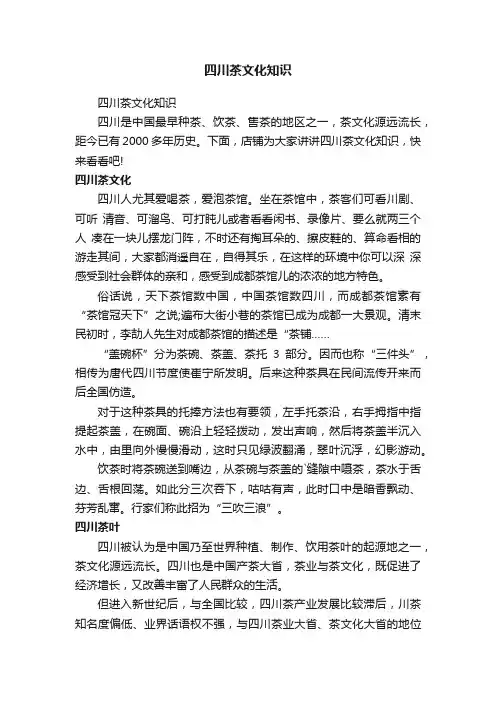 四川茶文化知识

四川茶文化知识

四川是中国最早种茶、饮茶、售茶的地区之一，茶文化源远流长，距今已有 2000 多年历史。下面，店铺为大家讲讲四川茶文化知识，快来看看吧!

四川茶文化

四川人尤其爱喝茶，爱泡茶馆。坐在茶馆中，茶客们可看川剧、可听 清音、可溜鸟、可打盹儿或者看看闲书、录像片、要么就两三个人 凑在一块儿摆龙门阵，不时还有掏耳朵的、擦皮鞋的、算命看相的游走其间，大家都消遥自在，自得其乐，在这样的环境中你可以深 深感受到社会群体的亲和，感受到成都茶馆儿的浓浓的地方特色。

俗话说，天下茶馆数中国，中国茶馆数四川，而成都茶馆素有“茶馆冠天下”之说;遍布大街小巷的茶馆已成为成都一大景观。清末民初时，李劼人先生对成都茶馆的描述是“茶铺……

“盖碗杯”分为茶碗、茶盖、茶托 3 部分。因而也称“三件头”，相传为唐代四川节度使崔宁所发明。后来这种茶具在民间流传开来而后全国仿造。

对于这种茶具的托捧方法也有要领，左手托茶沿，右手拇指中指提起茶盖，在碗面、碗沿上轻轻拨动，发出声响，然后将茶盖半沉入水中，由里向外慢慢滑动，这时只见绿波翻涌，翠叶沉浮，幻影游动。

饮茶时将茶碗送到嘴边，从茶碗与茶盖的`缝隙中啜茶，茶水于舌边、舌根回荡。如此分三次吞下，咕咕有声，此时口中是暗香飘动、芬芳乱窜。行家们称此招为“三吹三浪”。

四川茶叶

四川被认为是中国乃至世界种植、制作、饮用茶叶的起源地之一，茶文化源远流长。四川也是中国产茶大省，茶业与茶文化，既促进了经济增长，又改善丰富了人民群众的生活。

但进入新世纪后，与全国比较，四川茶产业发展比较滞后，川茶知名度偏低、业界话语权不强，与四川茶业大省、茶文化大省的地位